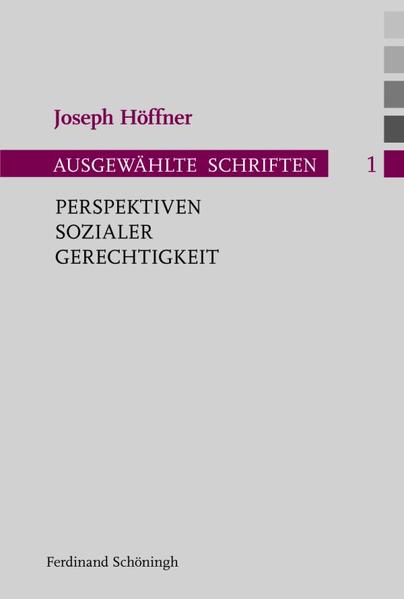 Joseph Höffner

AUSGEWÄHLTE SCHRIFTEN 1

PERSPEKTIVEN SOZIALER GERECHTIGKEIT

Ferdinand Schöningh